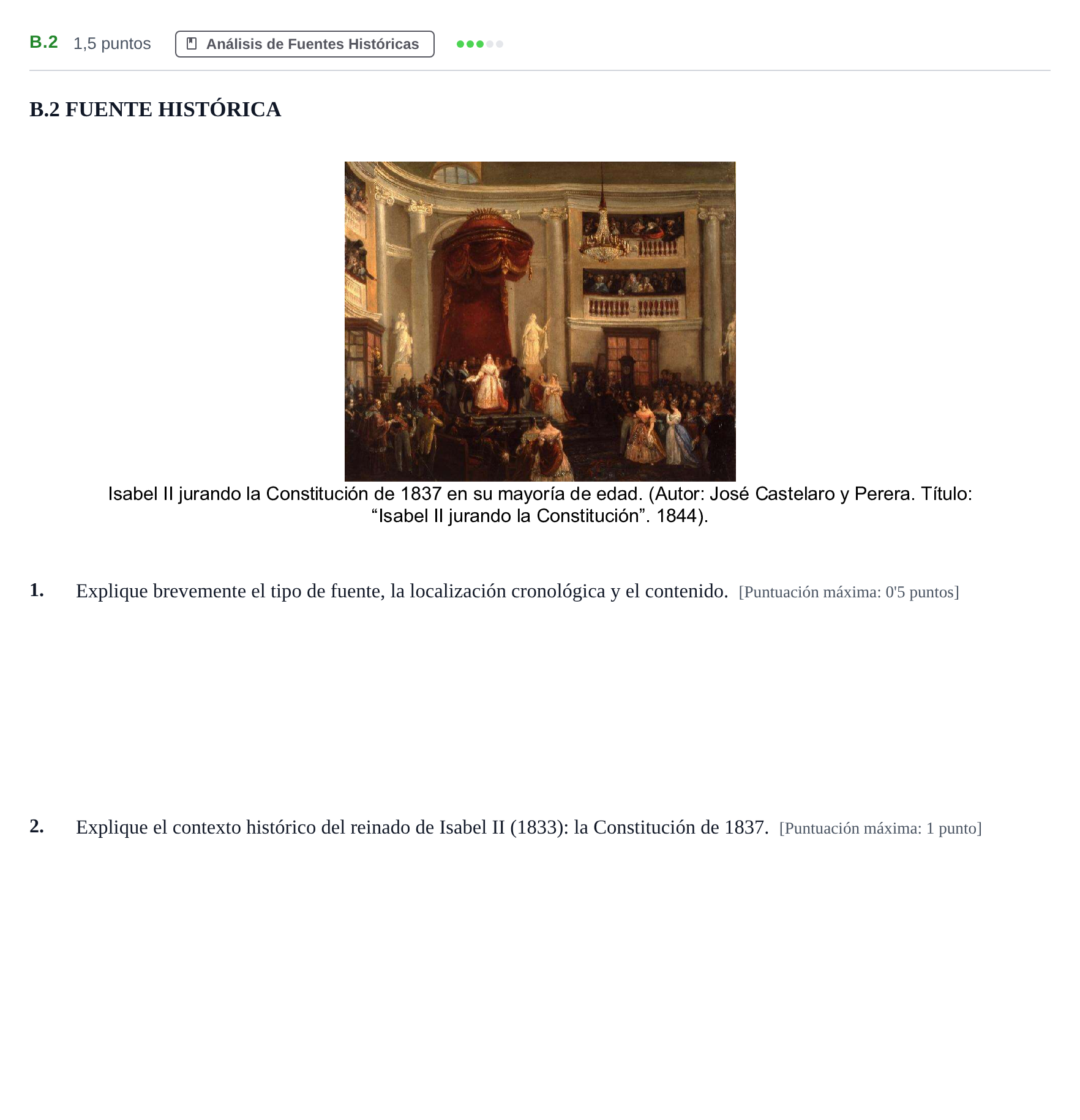 B.2 1,5 puntos Análisis de Fuentes Históricas

B.2 FUENTE HISTÓRICA

Isabel II jurando la Constitución de 1837 en su mayoría de edad. (Autor: José Castelaro y Perera. Título: "Isabel II jurando la Constitución". 1844).

1. Explique brevemente el tipo de fuente, la localización cronológica y el contenido. [Puntuación máxima: 0'5 puntos]

2. Explique el contexto histórico del reinado de Isabel II (1833): la Constitución de 1837. [Puntuación máxima: 1 punto]